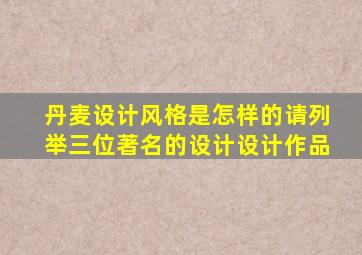 丹麦设计风格是怎样的请列举三位著名的设计设计作品